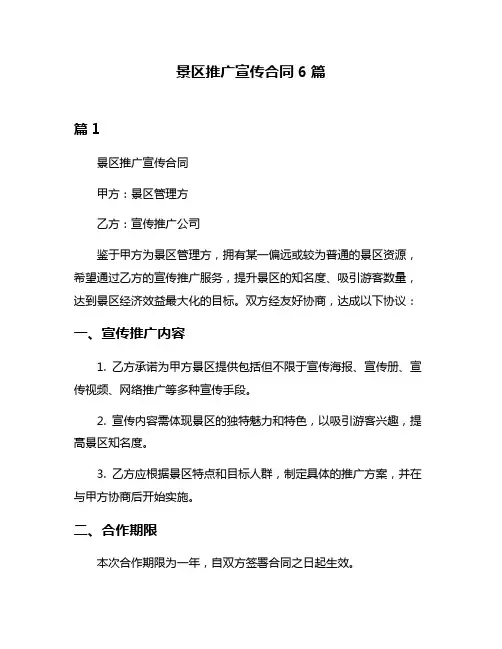 景区推广宣传合同 6 篇

篇 1

景区推广宣传合同

甲方：景区管理方

乙方：宣传推广公司

鉴于甲方为景区管理方，拥有某一偏远或较为普通的景区资源，希望通过乙方的宣传推广服务，提升景区的知名度、吸引游客数量，达到景区经济效益最大化的目标。双方经友好协商，达成以下协议：

一、宣传推广内容

1. 乙方承诺为甲方景区提供包括但不限于宣传海报、宣传册、宣传视频、网络推广等多种宣传手段。

2. 宣传内容需体现景区的独特魅力和特色，以吸引游客兴趣，提高景区知名度。

3. 乙方应根据景区特点和目标人群，制定具体的推广方案，并在与甲方协商后开始实施。

二、合作期限

本次合作期限为一年，自双方签署合同之日起生效。